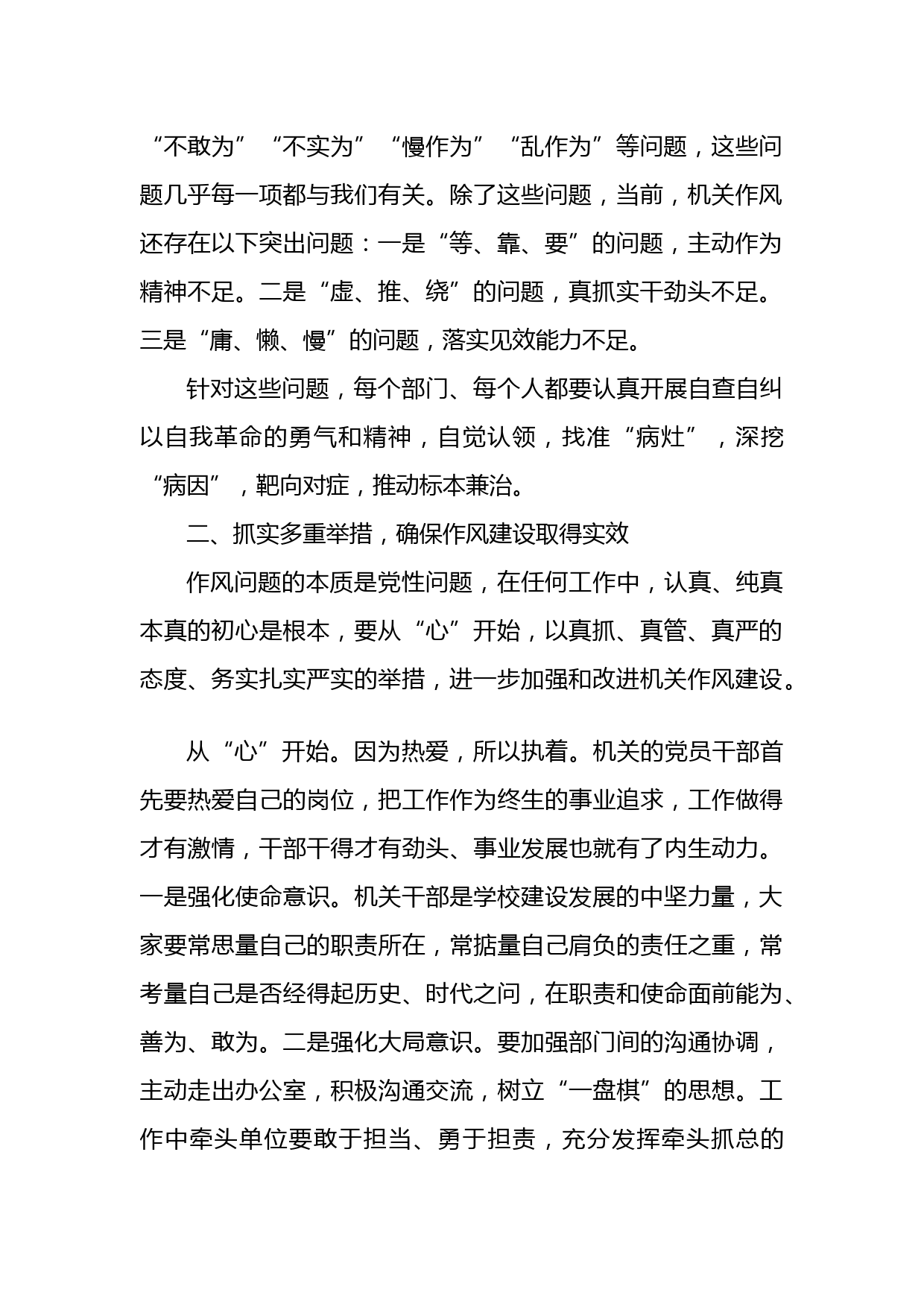 “不敢为”“不实为”“慢作为”“乱作为”等问题，这些问题几乎每一项都与我们有关。除了这些问题，当前，机关作风还存在以下突出问题：一是“等、靠、要”的问题，主动作为精神不足。二是“虚、推、绕”的问题，真抓实干劲头不足。三是“庸、懒、慢”的问题，落实见效能力不足。

针对这些问题，每个部门、每个人都要认真开展自查自纠以自我革命的勇气和精神，自觉认领，找准“病灶”，深挖“病因”，靶向对症，推动标本兼治。

二、抓实多重举措，确保作风建设取得实效

作风问题的本质是党性问题，在任何工作中，认真、纯真本真的初心是根本，要从“心”开始，以真抓、真管、真严的态度、务实扎实严实的举措，进一步加强和改进机关作风建设。

从“心”开始。因为热爱，所以执着。机关的党员干部首先要热爱自己的岗位，把工作作为终生的事业追求，工作做得才有激情，干部干得才有劲头、事业发展也就有了内生动力。一是强化使命意识。机关干部是学校建设发展的中坚力量，大家要常思量自己的职责所在，常掂量自己肩负的责任之重，常考量自己是否经得起历史、时代之问，在职责和使命面前能为、善为、敢为。二是强化大局意识。要加强部门间的沟通协调，主动走出办公室，积极沟通交流，树立“一盘棋”的思想。工作中牵头单位要敢于担当、勇于担责，充分发挥牵头抓总的